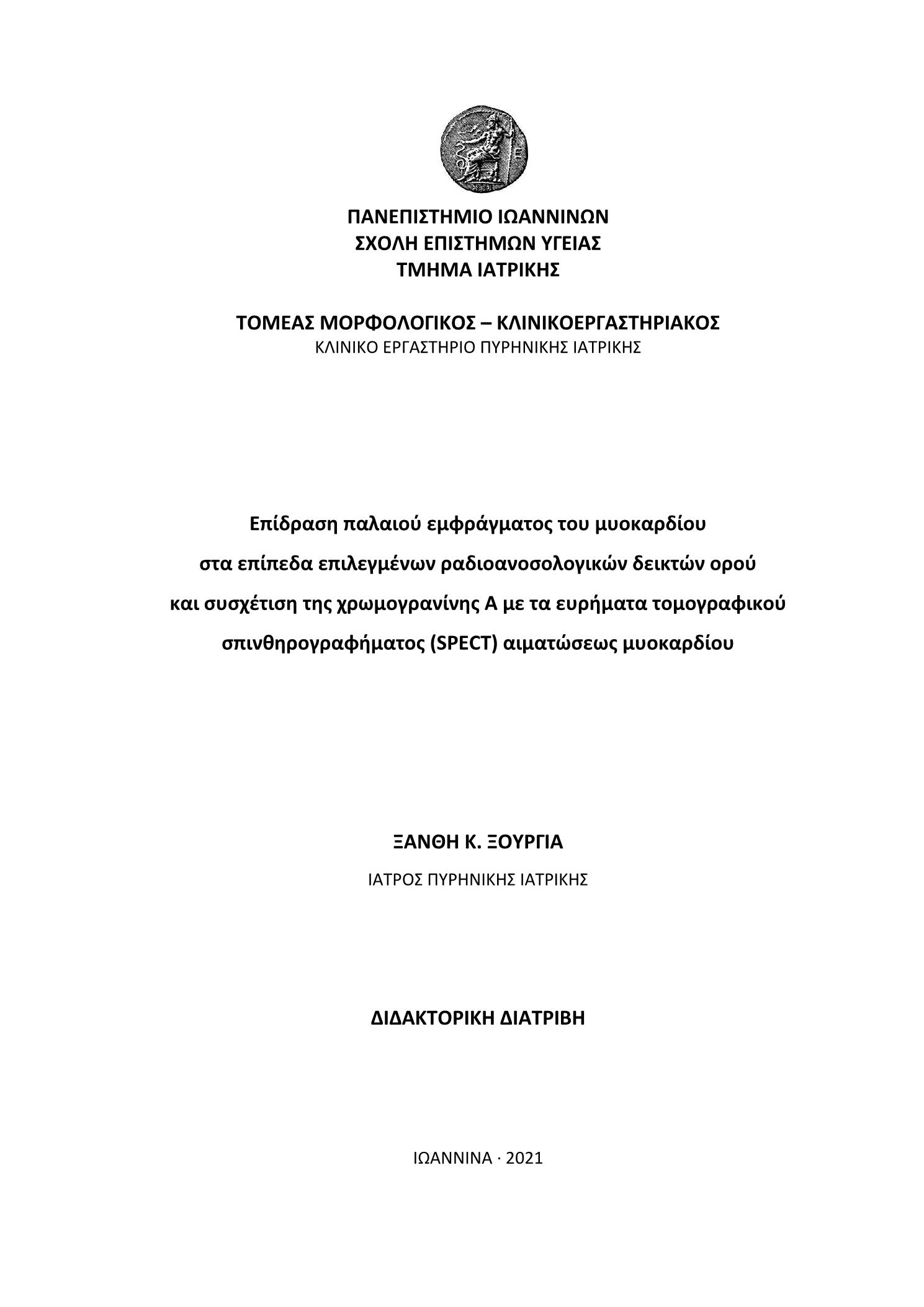 ΠΑΝΕΠΙΣΤΗΜΙΟ ΙΩΑΝΝΙΝΩΝ
ΣΧΟΛΗ ΕΠΙΣΤΗΜΩΝ ΥΓΕΙΑΣ
ΤΜΗΜΑ ΙΑΤΡΙΚΗΣ

ΤΟΜΕΑΣ ΜΟΡΦΟΛΟΓΙΚΟΣ – ΚΛΙΝΙΚΟΕΡΓΑΣΤΗΡΙΑΚΟΣ
ΚΛΙΝΙΚΟ ΕΡΓΑΣΤΗΡΙΟ ΠΥΡΗΝΙΚΗΣ ΙΑΤΡΙΚΗΣ

Επίδραση παλαιού εμφράγματος του μυοκαρδίου
στα επίπεδα επιλεγμένων ραδιοανοσολογικών δεικτών ορού
και συσχέτιση της χρωμογρανίνης Α με τα ευρήματα τομογραφικού
σπινθηρογραφήματος (SPECT) αιματώσεως μυοκαρδίου

ΞΑΝΘΗ Κ. ΞΟΥΡΓΙΑ

ΙΑΤΡΟΣ ΠΥΡΗΝΙΚΗΣ ΙΑΤΡΙΚΗΣ

ΔΙΔΑΚΤΟΡΙΚΗ ΔΙΑΤΡΙΒΗ

ΙΩΑΝΝΙΝΑ · 2021